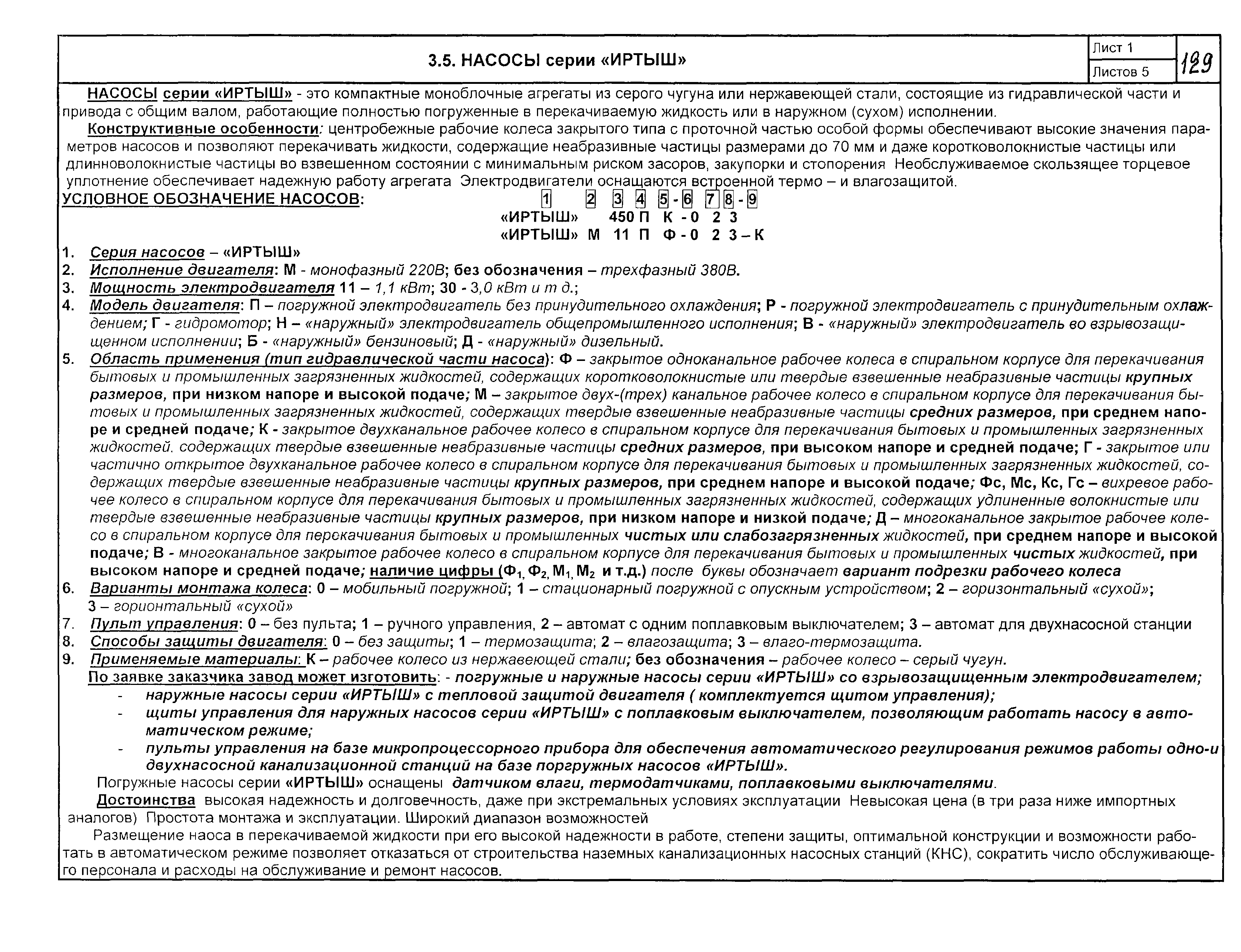 3.5. НАСОСЫ серии «ИРТЫШ»

Лист 1
Листов 5
129

НАСОСЫ серии «ИРТЫШ» - это компактные моноблочные агрегаты из серого чугуна или нержавеющей стали, состоящие из гидравлической части и привода с общим валом, работающие полностью погруженные в перекачиваемую жидкость или в наружном (сухом) исполнении.

Конструктивные особенности: центробежные рабочие колеса закрытого типа с проточной частью особой формы обеспечивают высокие значения параметров насосов и позволяют перекачивать жидкости, содержащие неабразивные частицы размерами до 70 мм и даже коротковолокнистые частицы или длинноволокнистые частицы во взвешенном состоянии с минимальным риском засоров, закупорки и стопорения Необслуживаемое скользящее торцевое уплотнение обеспечивает надежную работу агрегата Электродвигатели оснащаются встроенной термо – и влагозащитой.

УСЛОВНОЕ ОБОЗНАЧЕНИЕ НАСОСОВ: 1 2 3 4 5 - 6 7 8 - 9
«ИРТЫШ» 450 П К - 0 2 3
«ИРТЫШ» М 11 П Ф - 0 2 3 – К

1. Серия насосов – «ИРТЫШ»
2. Исполнение двигателя: М - монофазный 220В; без обозначения – трехфазный 380В.
3. Мощность электродвигателя 11 – 1,1 кВт; 30 - 3,0 кВт и т д.;
4. Модель двигателя: П – погружной электродвигатель без принудительного охлаждения; Р - погружной электродвигатель с принудительным охлаждением; Г - гидромотор; Н – «наружный» электродвигатель общепромышленного исполнения; В - «наружный» электродвигатель во взрывозащищенном исполнении; Б - «наружный» бензиновый; Д - «наружный» дизельный.
5. Область применения (тип гидравлической части насоса): Ф – закрытое одноканальное рабочее колеса в спиральном корпусе для перекачивания бытовых и промышленных загрязненных жидкостей, содержащих коротковолокнистые или твердые взвешенные неабразивные частицы крупных размеров, при низком напоре и высокой подаче; М – закрытое двух-(трех) канальное рабочее колесо в спиральном корпусе для перекачивания бытовых и промышленных загрязненных жидкостей, содержащих твердые взвешенные неабразивные частицы средних размеров, при среднем напоре и средней подаче; К - закрытое двухканальное рабочее колесо в спиральном корпусе для перекачивания бытовых и промышленных загрязненных жидкостей. содержащих твердые взвешенные неабразивные частицы средних размеров, при высоком напоре и средней подаче; Г - закрытое или частично открытое двухканальное рабочее колесо в спиральном корпусе для перекачивания бытовых и промышленных загрязненных жидкостей, содержащих твердые взвешенные неабразивные частицы крупных размеров, при среднем напоре и высокой подаче; Фс, Мс, Кс, Гс – вихревое рабочее колесо в спиральном корпусе для перекачивания бытовых и промышленных загрязненных жидкостей, содержащих удлиненные волокнистые или твердые взвешенные неабразивные частицы крупных размеров, при низком напоре и низкой подаче; Д – многоканальное закрытое рабочее колесо в спиральном корпусе для перекачивания бытовых и промышленных чистых или слабозагрязненных жидкостей, при среднем напоре и высокой подаче; В - многоканальное закрытое рабочее колесо в спиральном корпусе для перекачивания бытовых и промышленных чистых жидкостей, при высоком напоре и средней подаче; наличие цифры ($Ф_1$, $Ф_2$, $М_1$, $М_2$ и т.д.) после буквы обозначает вариант подрезки рабочего колеса
6. Варианты монтажа колеса: 0 – мобильный погружной; 1 – стационарный погружной с опускным устройством; 2 – горизонтальный «сухой»; 3 – горионтальный «сухой»
7. Пульт управления: 0 – без пульта; 1 – ручного управления, 2 – автомат с одним поплавковым выключателем; 3 – автомат для двухнасосной станции
8. Способы защиты двигателя: 0 – без защиты; 1 – термозащита; 2 – влагозащита; 3 – влаго-термозащита.
9. Применяемые материалы: К – рабочее колесо из нержавеющей стали; без обозначения – рабочее колесо – серый чугун.

По заявке заказчика завод может изготовить: - погружные и наружные насосы серии «ИРТЫШ» со взрывозащищенным электродвигателем;
- наружные насосы серии «ИРТЫШ» с тепловой защитой двигателя ( комплектуется щитом управления);
- щиты управления для наружных насосов серии «ИРТЫШ» с поплавковым выключателем, позволяющим работать насосу в автоматическом режиме;
- пульты управления на базе микропроцессорного прибора для обеспечения автоматического регулирования режимов работы одно-и двухнасосной канализационной станций на базе поргружных насосов «ИРТЫШ».

Погружные насосы серии «ИРТЫШ» оснащены датчиком влаги, термодатчиками, поплавковыми выключателями.

Достоинства высокая надежность и долговечность, даже при экстремальных условиях эксплуатации Невысокая цена (в три раза ниже импортных аналогов) Простота монтажа и эксплуатации. Широкий диапазон возможностей

Размещение наоса в перекачиваемой жидкости при его высокой надежности в работе, степени защиты, оптимальной конструкции и возможности работать в автоматическом режиме позволяет отказаться от строительства наземных канализационных насосных станций (КНС), сократить число обслуживающего персонала и расходы на обслуживание и ремонт насосов.